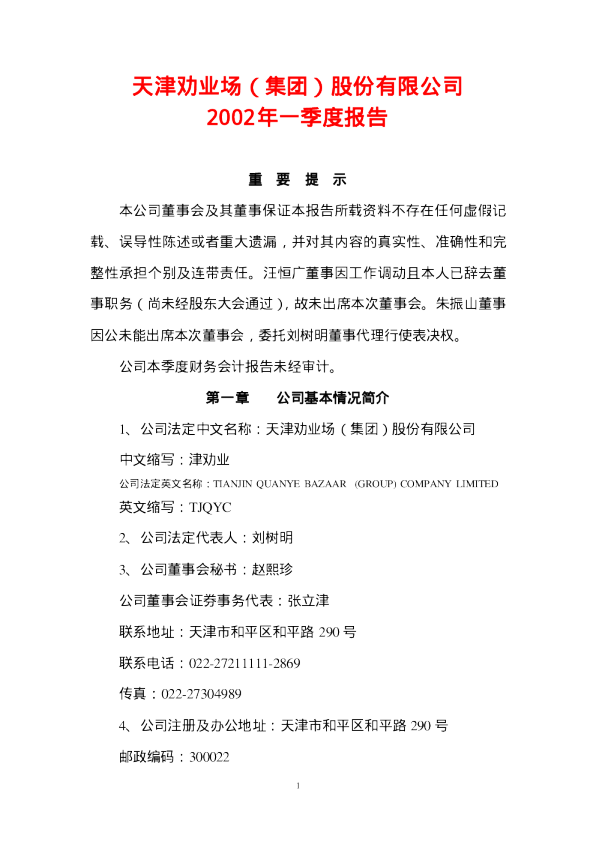 天津劝业场（集团）股份有限公司
2002年一季度报告

重 要 提 示

本公司董事会及其董事保证本报告所载资料不存在任何虚假记载、误导性陈述或者重大遗漏，并对其内容的真实性、准确性和完整性承担个别及连带责任。汪恒广董事因工作调动且本人已辞去董事职务（尚未经股东大会通过），故未出席本次董事会。朱振山董事因公未能出席本次董事会，委托刘树明董事代理行使表决权。

公司本季度财务会计报告未经审计。

第一章　　公司基本情况简介

1、公司法定中文名称：天津劝业场（集团）股份有限公司

中文缩写：津劝业

公司法定英文名称：TIANJIN QUANYE BAZAAR (GROUP) COMPANY LIMITED

英文缩写：TJQYC

2、公司法定代表人：刘树明

3、公司董事会秘书：赵熙珍

公司董事会证券事务代表：张立津

联系地址：天津市和平区和平路 290 号

联系电话：022-27211111-2869

传真：022-27304989

4、公司注册及办公地址：天津市和平区和平路 290 号

邮政编码：300022

1